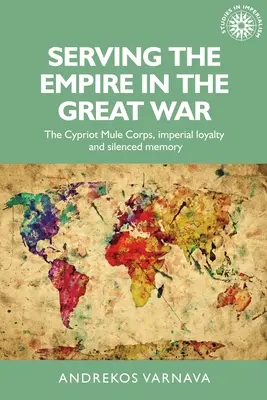 STUDIES IN IMPERIALISM

SERVING THE EMPIRE IN THE GREAT WAR

The Cypriot Mule Corps, imperial loyalty and silenced memory

ANDREKOS VARNAVA